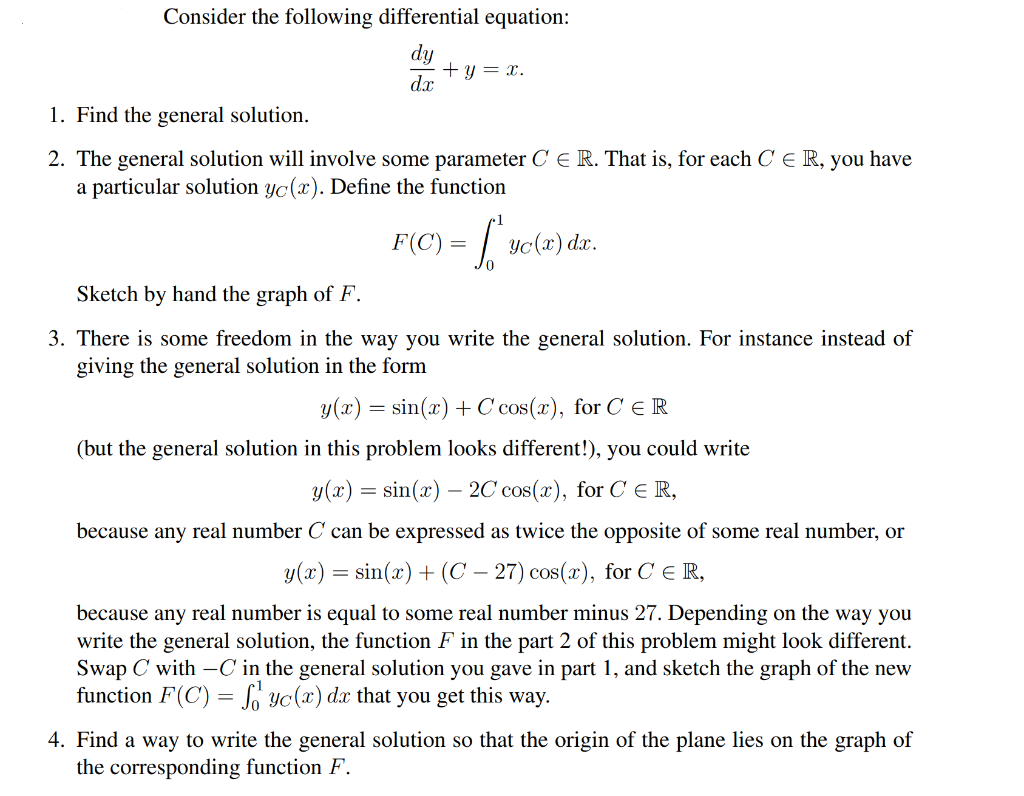 Consider the following differential equation:

$$\frac{dy}{dx} + y = x.$$

1. Find the general solution.

2. The general solution will involve some parameter $C \in \mathbb{R}$. That is, for each $C \in \mathbb{R}$, you have a particular solution $y_C(x)$. Define the function

$$F(C) = \int_0^1 y_C(x)\, dx.$$

Sketch by hand the graph of $F$.

3. There is some freedom in the way you write the general solution. For instance instead of giving the general solution in the form

$$y(x) = \sin(x) + C\cos(x), \text{ for } C \in \mathbb{R}$$

(but the general solution in this problem looks different!), you could write

$$y(x) = \sin(x) - 2C\cos(x), \text{ for } C \in \mathbb{R},$$

because any real number $C$ can be expressed as twice the opposite of some real number, or

$$y(x) = \sin(x) + (C - 27)\cos(x), \text{ for } C \in \mathbb{R},$$

because any real number is equal to some real number minus 27. Depending on the way you write the general solution, the function $F$ in the part 2 of this problem might look different. Swap $C$ with $-C$ in the general solution you gave in part 1, and sketch the graph of the new function $F(C) = \int_0^1 y_C(x)\, dx$ that you get this way.

4. Find a way to write the general solution so that the origin of the plane lies on the graph of the corresponding function $F$.